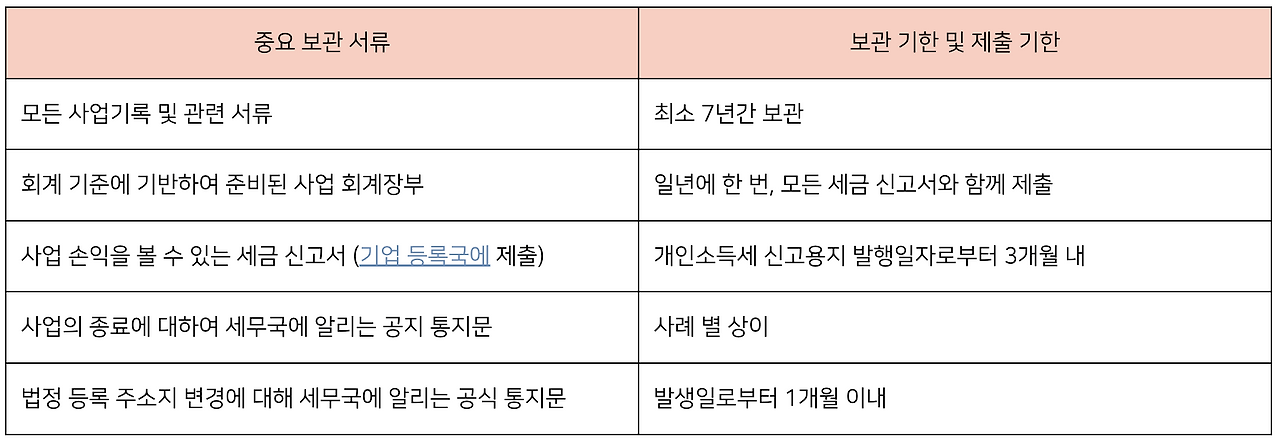 | 중요 보관 서류 | 보관 기한 및 제출 기한 |
|---|---|
| 모든 사업기록 및 관련 서류 | 최소 7년간 보관 |
| 회계 기준에 기반하여 준비된 사업 회계장부 | 일년에 한 번, 모든 세금 신고서와 함께 제출 |
| 사업 손익을 볼 수 있는 세금 신고서 (기업 등록국에 제출) | 개인소득세 신고용지 발행일자로부터 3개월 내 |
| 사업의 종료에 대하여 세무국에 알리는 공지 통지문 | 사례 별 상이 |
| 법정 등록 주소지 변경에 대해 세무국에 알리는 공식 통지문 | 발생일로부터 1개월 이내 |